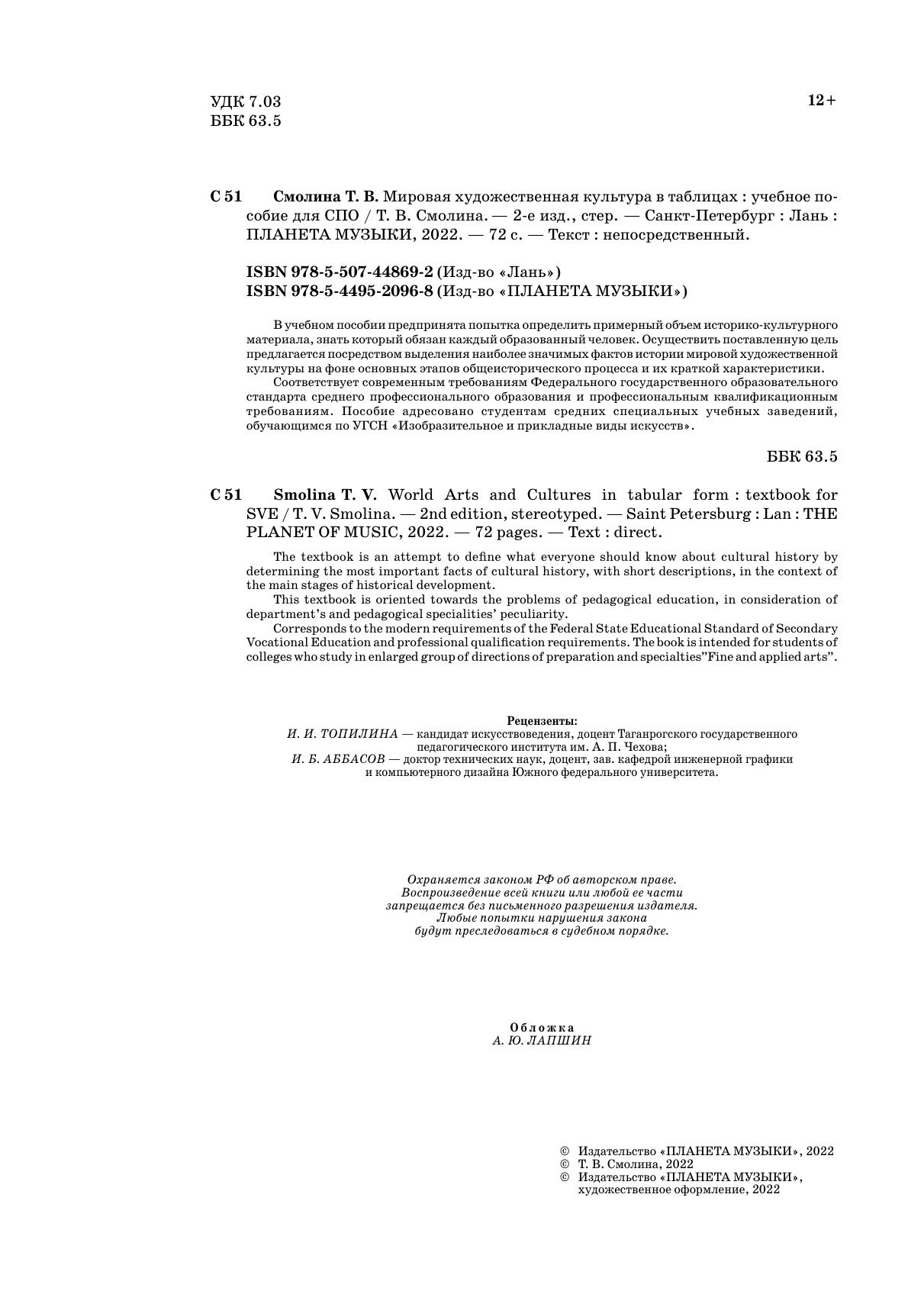 УДК 7.03
ББК 63.5

12+

С 51 Смолина Т. В. Мировая художественная культура в таблицах : учебное пособие для СПО / Т. В. Смолина. — 2-е изд., стер. — Санкт-Петербург : Лань : ПЛАНЕТА МУЗЫКИ, 2022. — 72 с. — Текст : непосредственный.

ISBN 978-5-507-44869-2 (Изд-во «Лань»)
ISBN 978-5-4495-2096-8 (Изд-во «ПЛАНЕТА МУЗЫКИ»)

В учебном пособии предпринята попытка определить примерный объем историко-культурного материала, знать который обязан каждый образованный человек. Осуществить поставленную цель предлагается посредством выделения наиболее значимых фактов истории мировой художественной культуры на фоне основных этапов общеисторического процесса и их краткой характеристики.

Соответствует современным требованиям Федерального государственного образовательного стандарта среднего профессионального образования и профессиональным квалификационным требованиям. Пособие адресовано студентам средних специальных учебных заведений, обучающимся по УГСН «Изобразительное и прикладные виды искусств».

ББК 63.5

С 51 Smolina T. V. World Arts and Cultures in tabular form : textbook for SVE / T. V. Smolina. — 2nd edition, stereotyped. — Saint Petersburg : Lan : THE PLANET OF MUSIC, 2022. — 72 pages. — Text : direct.

The textbook is an attempt to define what everyone should know about cultural history by determining the most important facts of cultural history, with short descriptions, in the context of the main stages of historical development.

This textbook is oriented towards the problems of pedagogical education, in consideration of department's and pedagogical specialities' peculiarity.

Corresponds to the modern requirements of the Federal State Educational Standard of Secondary Vocational Education and professional qualification requirements. The book is intended for students of colleges who study in enlarged group of directions of preparation and specialties"Fine and applied arts".

Рецензенты:
И. И. ТОПИЛИНА — кандидат искусствоведения, доцент Таганрогского государственного педагогического института им. А. П. Чехова;
И. Б. АББАСОВ — доктор технических наук, доцент, зав. кафедрой инженерной графики и компьютерного дизайна Южного федерального университета.

Охраняется законом РФ об авторском праве. Воспроизведение всей книги или любой ее части запрещается без письменного разрешения издателя. Любые попытки нарушения закона будут преследоваться в судебном порядке.

Обложка
А. Ю. ЛАПШИН

© Издательство «ПЛАНЕТА МУЗЫКИ», 2022
© Т. В. Смолина, 2022
© Издательство «ПЛАНЕТА МУЗЫКИ», художественное оформление, 2022